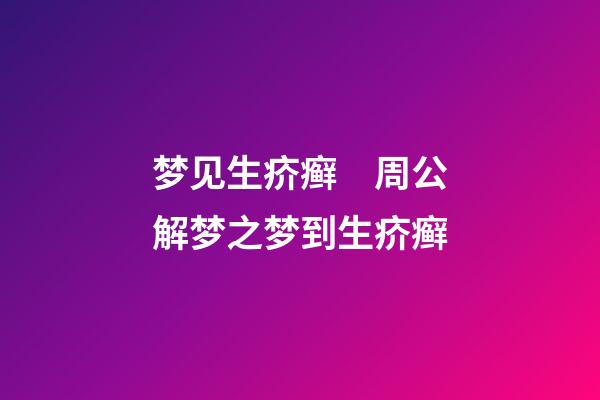 梦见生疥癣　周公解梦之梦到生疥癣